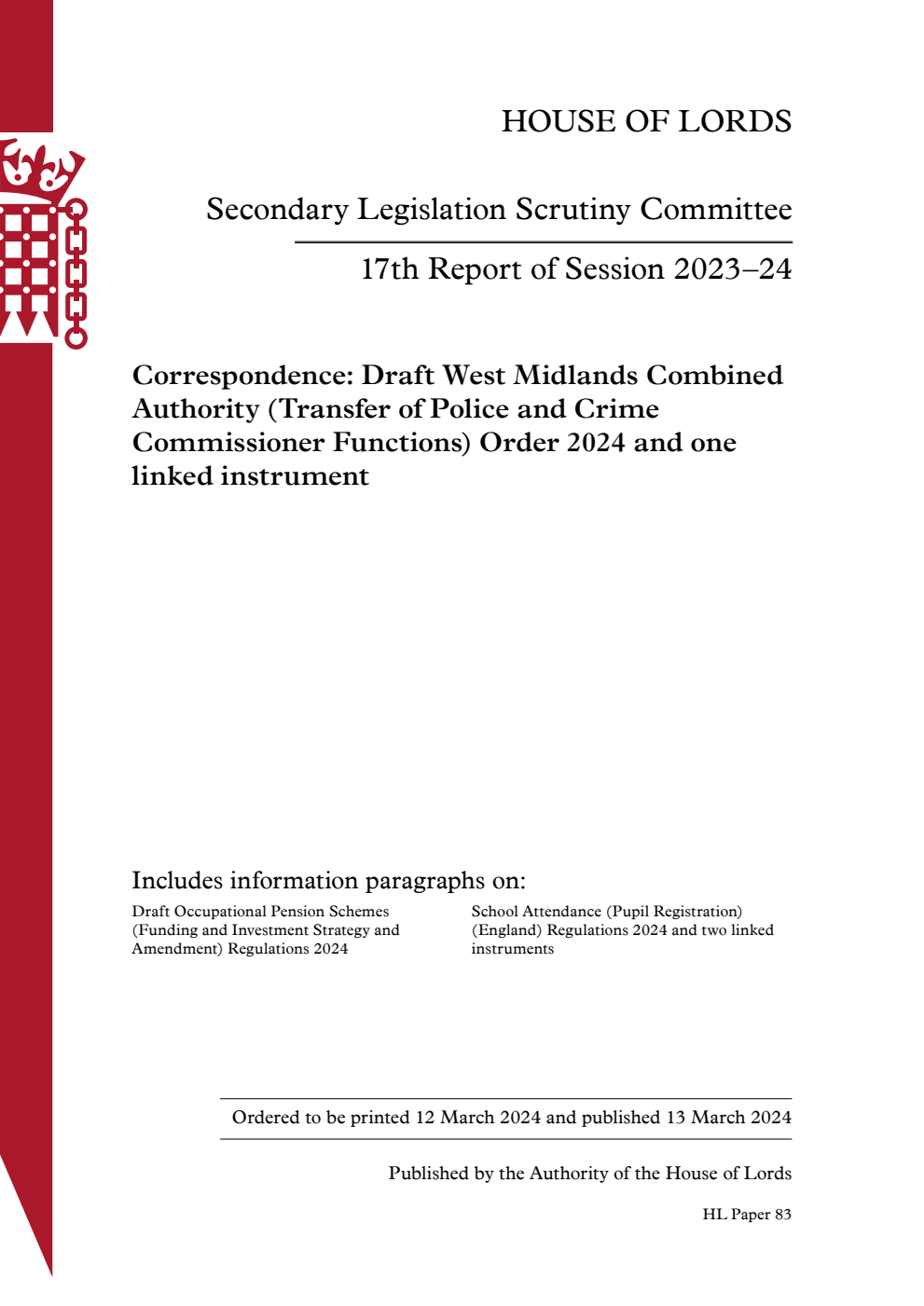 HOUSE OF LORDS

Secondary Legislation Scrutiny Committee

17th Report of Session 2023–24

Correspondence: Draft West Midlands Combined Authority (Transfer of Police and Crime Commissioner Functions) Order 2024 and one linked instrument

Includes information paragraphs on:

Draft Occupational Pension Schemes (Funding and Investment Strategy and Amendment) Regulations 2024

School Attendance (Pupil Registration) (England) Regulations 2024 and two linked instruments

Ordered to be printed 12 March 2024 and published 13 March 2024

Published by the Authority of the House of Lords

HL Paper 83